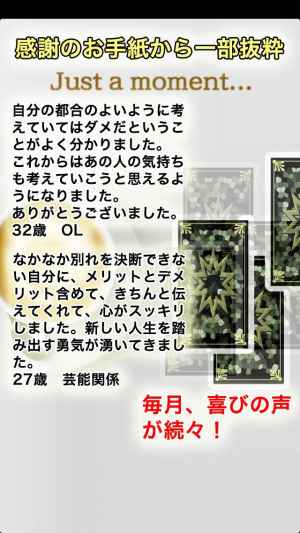 感謝のお手紙から一部抜粋

Just a moment...

自分の都合のよいように考えていてはダメだということがよく分かりました。
これからはあの人の気持ちも考えていこうと思えるようになりました。
ありがとうございました。
32歳　OL

なかなか別れを決断できない自分に、メリットとデメリット含めて、きちんと伝えてくれて、心がスッキリしました。新しい人生を踏み出す勇気が湧いてきました。
27歳　芸能関係

毎月、喜びの声が続々！